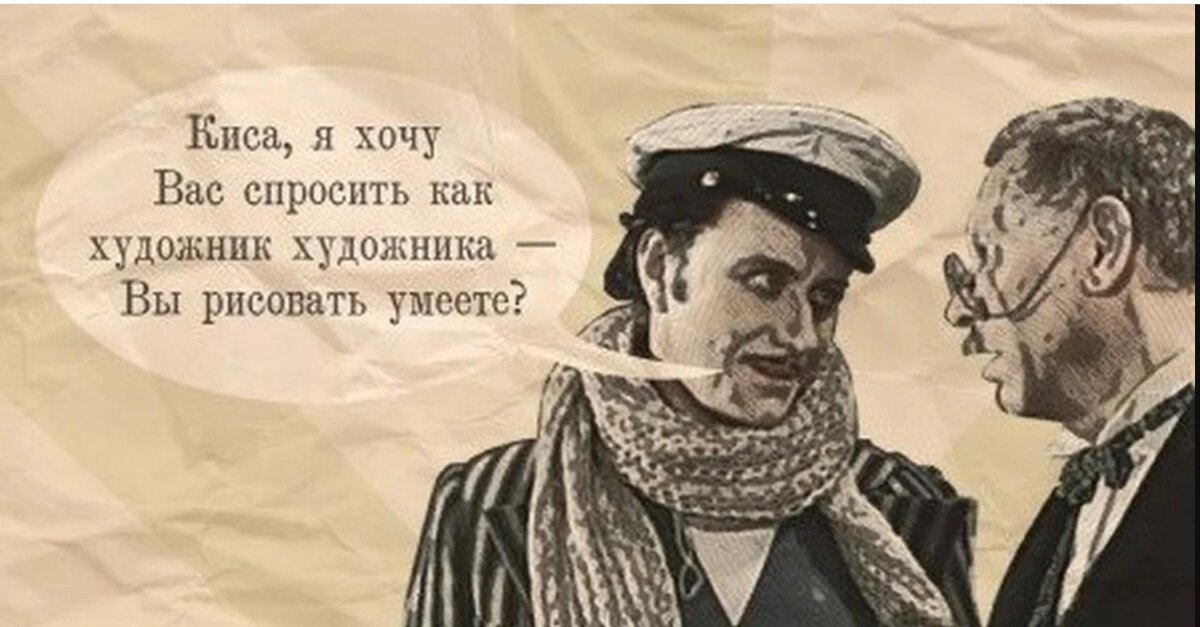 Киса, я хочу
Вас спросить как
художник художника —
Вы рисовать умеете?